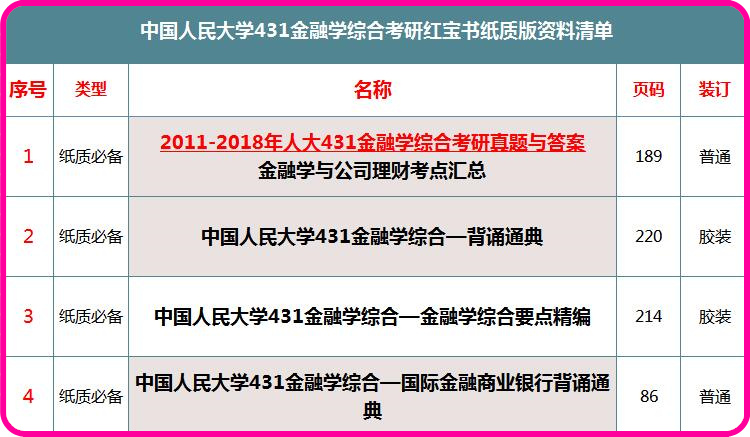 中国人民大学431金融学综合考研红宝书纸质版资料清单

| 序号 | 类型 | 名称 | 页码 | 装订 |
|---|---|---|---|---|
| 1 | 纸质必备 | 2011-2018年人大431金融学综合考研真题与答案 金融学与公司理财考点汇总 | 189 | 普通 |
| 2 | 纸质必备 | 中国人民大学431金融学综合—背诵通典 | 220 | 胶装 |
| 3 | 纸质必备 | 中国人民大学431金融学综合—金融学综合要点精编 | 214 | 胶装 |
| 4 | 纸质必备 | 中国人民大学431金融学综合—国际金融商业银行背诵通典 | 86 | 普通 |